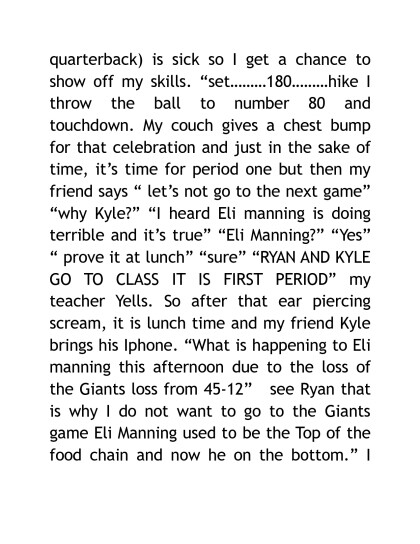 quarterback) is sick so I get a chance to show off my skills. “set.........180.........hike I throw the ball to number 80 and touchdown. My couch gives a chest bump for that celebration and just in the sake of time, it’s time for period one but then my friend says “ let’s not go to the next game” “why Kyle?” “I heard Eli manning is doing terrible and it’s true” “Eli Manning?” “Yes” “ prove it at lunch” “sure” “RYAN AND KYLE GO TO CLASS IT IS FIRST PERIOD” my teacher Yells. So after that ear piercing scream, it is lunch time and my friend Kyle brings his Iphone. “What is happening to Eli manning this afternoon due to the loss of the Giants loss from 45-12” see Ryan that is why I do not want to go to the Giants game Eli Manning used to be the Top of the food chain and now he on the bottom.” I